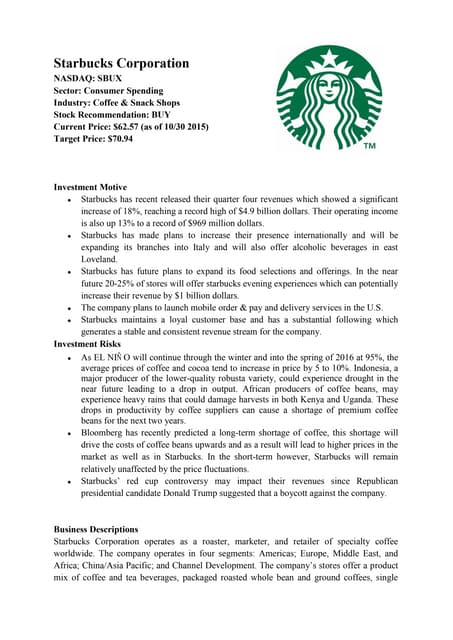 Starbucks Corporation
NASDAQ: SBUX
Sector: Consumer Spending
Industry: Coffee & Snack Shops
Stock Recommendation: BUY
Current Price: $62.57 (as of 10/30 2015)
Target Price: $70.94

TM

Investment Motive
• Starbucks has recent released their quarter four revenues which showed a significant increase of 18%, reaching a record high of $4.9 billion dollars. Their operating income is also up 13% to a record of $969 million dollars.
• Starbucks has made plans to increase their presence internationally and will be expanding its branches into Italy and will also offer alcoholic beverages in east Loveland.
• Starbucks has future plans to expand its food selections and offerings. In the near future 20-25% of stores will offer starbucks evening experiences which can potentially increase their revenue by $1 billion dollars.
• The company plans to launch mobile order & pay and delivery services in the U.S.
• Starbucks maintains a loyal customer base and has a substantial following which generates a stable and consistent revenue stream for the company.

Investment Risks
• As EL NIÑ O will continue through the winter and into the spring of 2016 at 95%, the average prices of coffee and cocoa tend to increase in price by 5 to 10%. Indonesia, a major producer of the lower-quality robusta variety, could experience drought in the near future leading to a drop in output. African producers of coffee beans, may experience heavy rains that could damage harvests in both Kenya and Uganda. These drops in productivity by coffee suppliers can cause a shortage of premium coffee beans for the next two years.
• Bloomberg has recently predicted a long-term shortage of coffee, this shortage will drive the costs of coffee beans upwards and as a result will lead to higher prices in the market as well as in Starbucks. In the short-term however, Starbucks will remain relatively unaffected by the price fluctuations.
• Starbucks' red cup controversy may impact their revenues since Republican presidential candidate Donald Trump suggested that a boycott against the company.

Business Descriptions
Starbucks Corporation operates as a roaster, marketer, and retailer of specialty coffee worldwide. The company operates in four segments: Americas; Europe, Middle East, and Africa; China/Asia Pacific; and Channel Development. The company's stores offer a product mix of coffee and tea beverages, packaged roasted whole bean and ground coffees, single